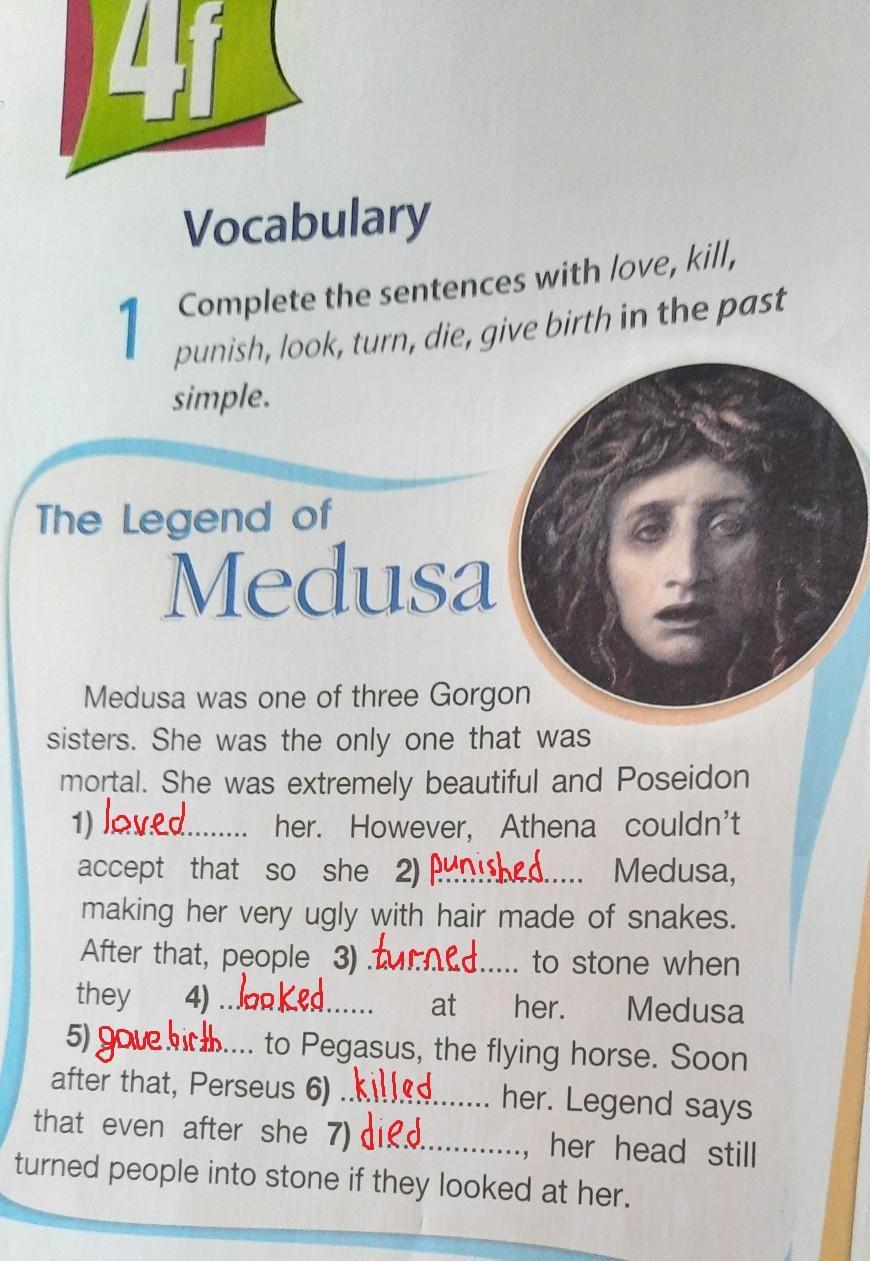 4f

Vocabulary

1 Complete the sentences with love, kill, punish, look, turn, die, give birth in the past simple.

The Legend of
Medusa

Medusa was one of three Gorgon sisters. She was the only one that was mortal. She was extremely beautiful and Poseidon 1) loved her. However, Athena couldn't accept that so she 2) punished Medusa, making her very ugly with hair made of snakes. After that, people 3) turned to stone when they 4) looked at her. Medusa 5) gave birth to Pegasus, the flying horse. Soon after that, Perseus 6) killed her. Legend says that even after she 7) died, her head still turned people into stone if they looked at her.